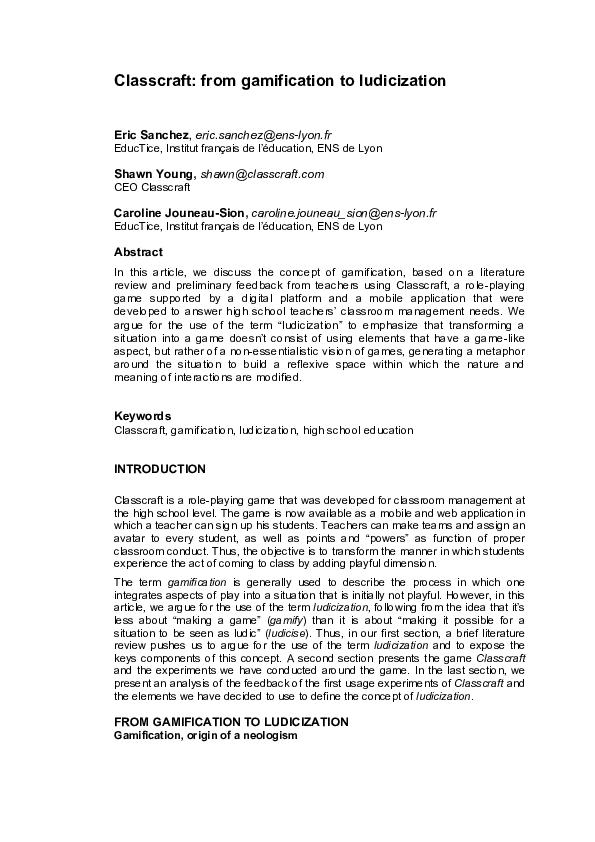 Classcraft: from gamification to ludicization

Eric Sanchez, eric.sanchez@ens-lyon.fr
EducTice, Institut français de l'éducation, ENS de Lyon

Shawn Young, shawn@classcraft.com
CEO Classcraft

Caroline Jouneau-Sion, caroline.jouneau_sion@ens-lyon.fr
EducTice, Institut français de l'éducation, ENS de Lyon

Abstract

In this article, we discuss the concept of gamification, based on a literature review and preliminary feedback from teachers using Classcraft, a role-playing game supported by a digital platform and a mobile application that were developed to answer high school teachers' classroom management needs. We argue for the use of the term "ludicization" to emphasize that transforming a situation into a game doesn't consist of using elements that have a game-like aspect, but rather of a non-essentialistic vision of games, generating a metaphor around the situation to build a reflexive space within which the nature and meaning of interactions are modified.

Keywords

Classcraft, gamification, ludicization, high school education

INTRODUCTION

Classcraft is a role-playing game that was developed for classroom management at the high school level. The game is now available as a mobile and web application in which a teacher can sign up his students. Teachers can make teams and assign an avatar to every student, as well as points and "powers" as function of proper classroom conduct. Thus, the objective is to transform the manner in which students experience the act of coming to class by adding playful dimension.

The term gamification is generally used to describe the process in which one integrates aspects of play into a situation that is initially not playful. However, in this article, we argue for the use of the term ludicization, following from the idea that it's less about "making a game" (gamify) than it is about "making it possible for a situation to be seen as ludic" (ludicise). Thus, in our first section, a brief literature review pushes us to argue for the use of the term ludicization and to expose the keys components of this concept. A second section presents the game Classcraft and the experiments we have conducted around the game. In the last section, we present an analysis of the feedback of the first usage experiments of Classcraft and the elements we have decided to use to define the concept of ludicization.

FROM GAMIFICATION TO LUDICIZATION
Gamification, origin of a neologism